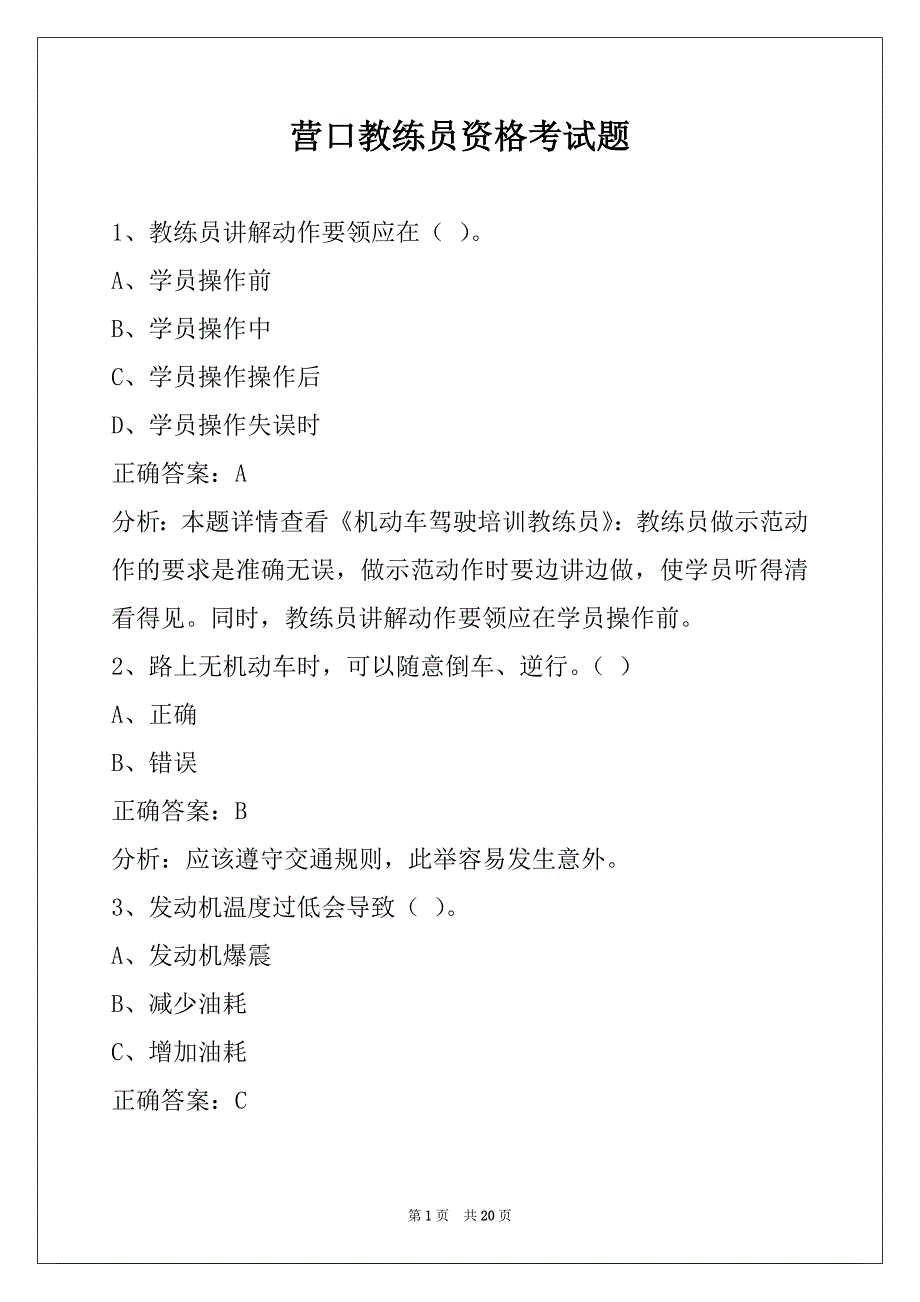 营口教练员资格考试题

1、教练员讲解动作要领应在（ ）。

A、学员操作前

B、学员操作中

C、学员操作操作后

D、学员操作失误时

正确答案：A

分析：本题详情查看《机动车驾驶培训教练员》：教练员做示范动作的要求是准确无误，做示范动作时要边讲边做，使学员听得清看得见。同时，教练员讲解动作要领应在学员操作前。

2、路上无机动车时，可以随意倒车、逆行。（ ）

A、正确

B、错误

正确答案：B

分析：应该遵守交通规则，此举容易发生意外。

3、发动机温度过低会导致（ ）。

A、发动机爆震

B、减少油耗

C、增加油耗

正确答案：C

第 1 页 共 20 页